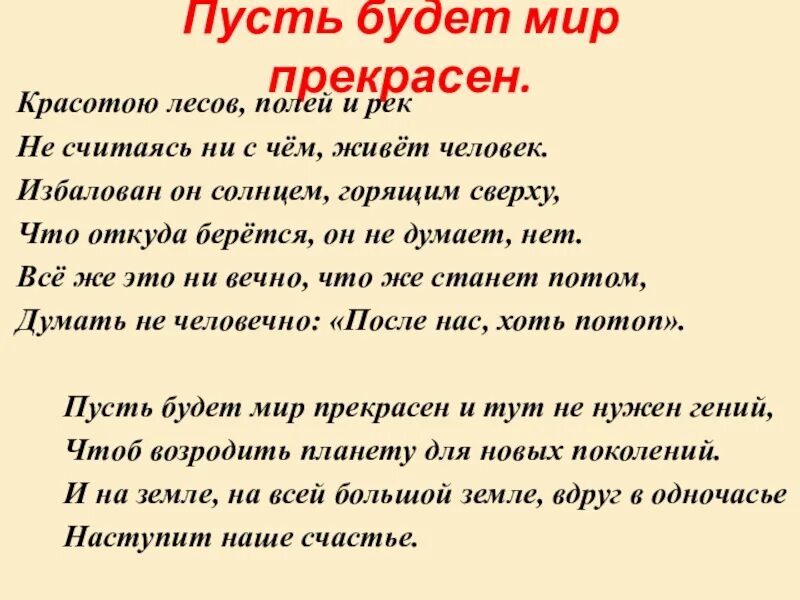 Пусть будет мир прекрасен.

Красотою лесов, полей и рек
Не считаясь ни с чём, живёт человек.
Избалован он солнцем, горящим сверху,
Что откуда берётся, он не думает, нет.
Всё же это ни вечно, что же станет потом,
Думать не человечно: «После нас, хоть потоп».

Пусть будет мир прекрасен и тут не нужен гений,
Чтоб возродить планету для новых поколений.
И на земле, на всей большой земле, вдруг в одночасье
Наступит наше счастье.